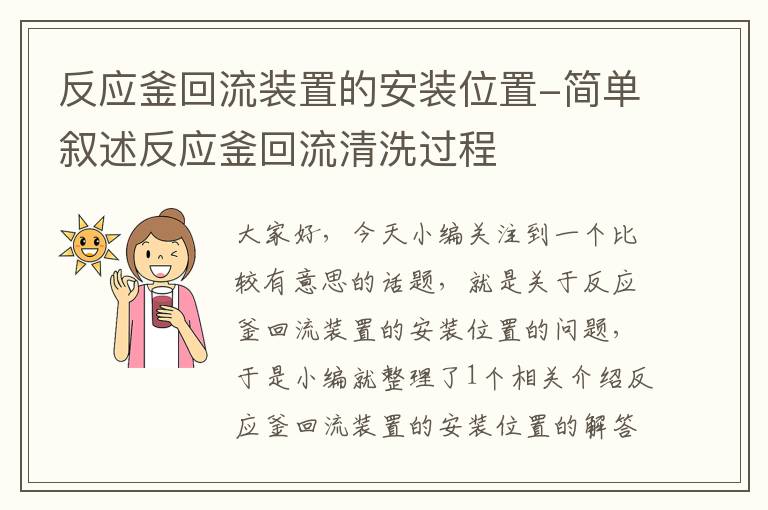 反应釜回流装置的安装位置-简单叙述反应釜回流清洗过程

大家好，今天小编关注到一个比较有意思的话题，就是关于反应釜回流装置的安装位置的问题，于是小编就整理了1个相关介绍反应釜回流装置的安装位置的解答